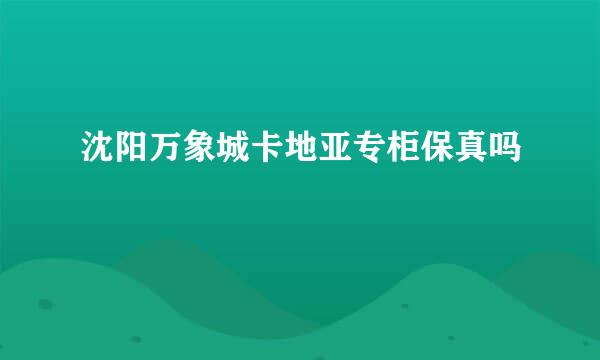 沈阳万象城卡地亚专柜保真吗